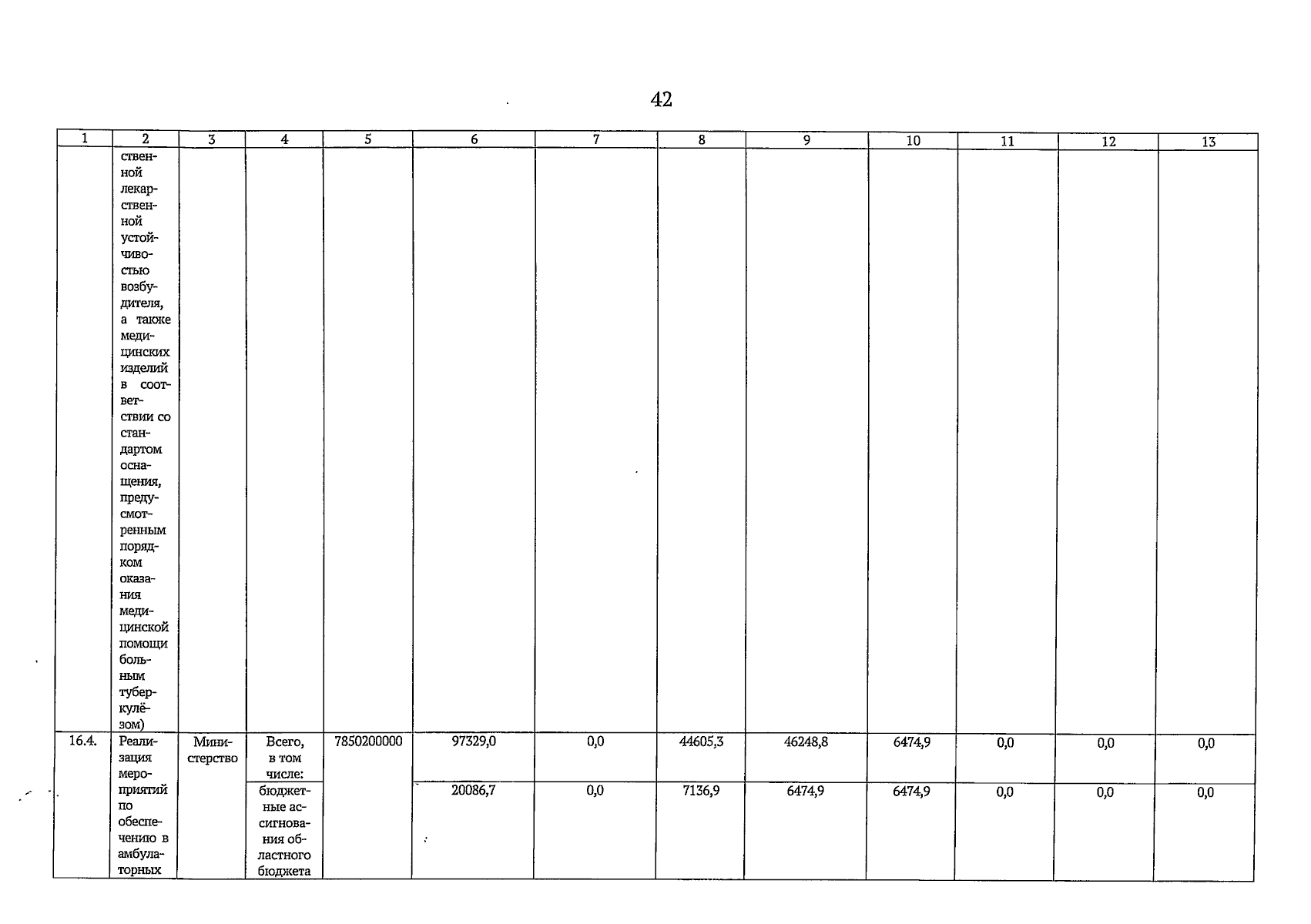 42

| 1 | 2 | 3 | 4 | 5 | 6 | 7 | 8 | 9 | 10 | 11 | 12 | 13 |
|---|---|---|---|---|---|---|---|---|---|---|---|---|
| | ственной лекарственной устойчивостью возбудителя, а также медицинских изделий в соответствии со стандартом оснащения, предусмотренным порядком оказания медицинской помощи больным туберкулёзом) | | | | | | | | | | | |
| 16.4. | Реализация мероприятий по обеспечению в амбулаторных | Министерство | Всего, в том числе: | 7850200000 | 97329,0 | 0,0 | 44605,3 | 46248,8 | 6474,9 | 0,0 | 0,0 | 0,0 |
| | | | бюджетные ассигнования областного бюджета | | 20086,7 | 0,0 | 7136,9 | 6474,9 | 6474,9 | 0,0 | 0,0 | 0,0 |